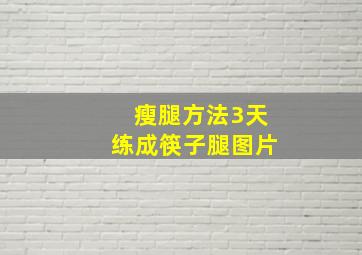 瘦腿方法3天
练成筷子腿图片